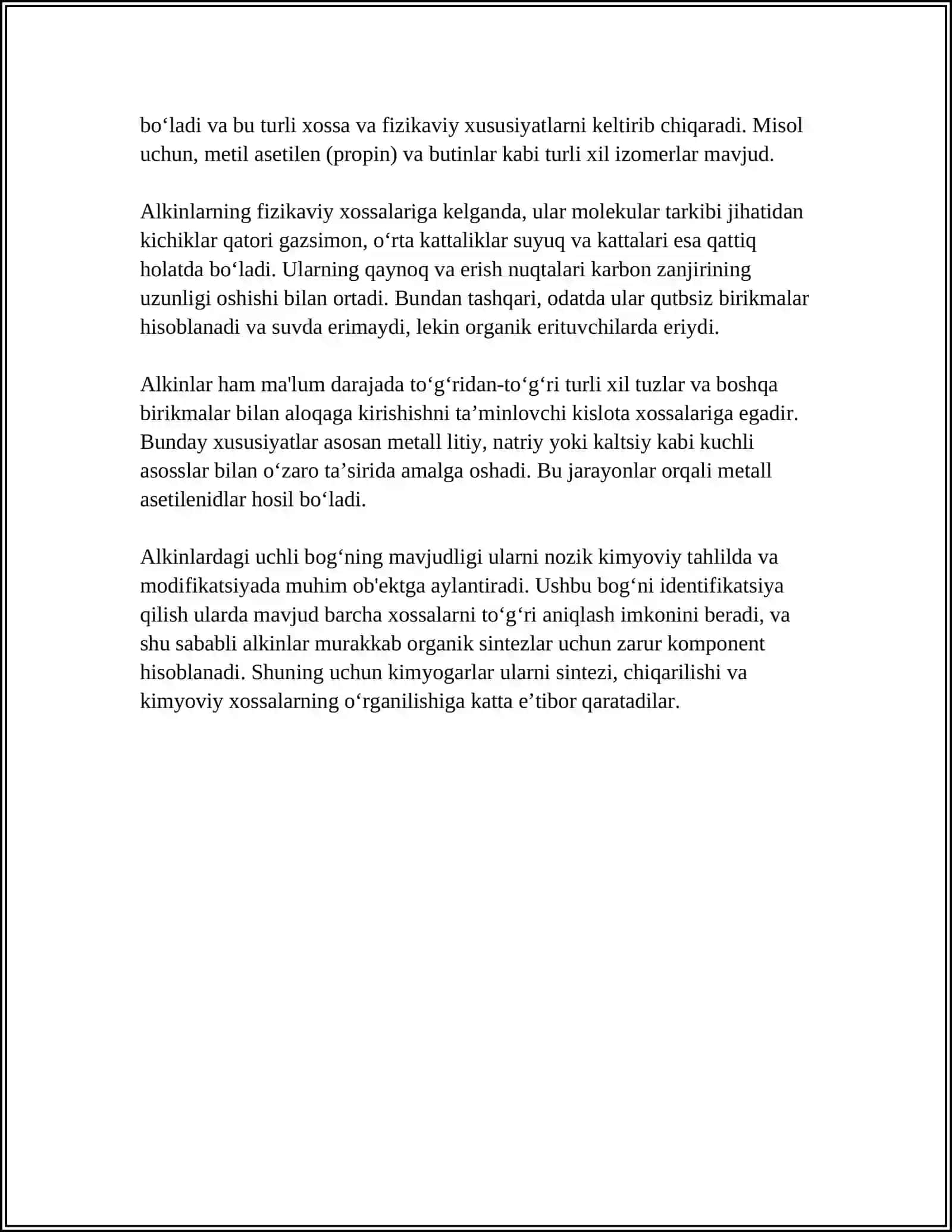 bo'ladi va bu turli xossa va fizikaviy xususiyatlarni keltirib chiqaradi. Misol uchun, metil asetilen (propin) va butinlar kabi turli xil izomerlar mavjud.

Alkinlarning fizikaviy xossalariga kelganda, ular molekular tarkibi jihatidan kichiklar qatori gazsimon, o'rta kattaliklar suyuq va kattalari esa qattiq holatda bo'ladi. Ularning qaynoq va erish nuqtalari karbon zanjirining uzunligi oshishi bilan ortadi. Bundan tashqari, odatda ular qutbsiz birikmalar hisoblanadi va suvda erimaydi, lekin organik erituvchilarda eriydi.

Alkinlar ham ma'lum darajada to'g'ridan-to'g'ri turli xil tuzlar va boshqa birikmalar bilan aloqaga kirishishni ta'minlovchi kislota xossalariga egadir. Bunday xususiyatlar asosan metall litiy, natriy yoki kaltsiy kabi kuchli asosslar bilan o'zaro ta'sirida amalga oshadi. Bu jarayonlar orqali metall asetilenidlar hosil bo'ladi.

Alkinlardagi uchli bog'ning mavjudligi ularni nozik kimyoviy tahlilda va modifikatsiyada muhim ob'ektga aylantiradi. Ushbu bog'ni identifikatsiya qilish ularda mavjud barcha xossalarni to'g'ri aniqlash imkonini beradi, va shu sababli alkinlar murakkab organik sintezlar uchun zarur komponent hisoblanadi. Shuning uchun kimyogarlar ularni sintezi, chiqarilishi va kimyoviy xossalarning o'rganilishiga katta e'tibor qaratadilar.